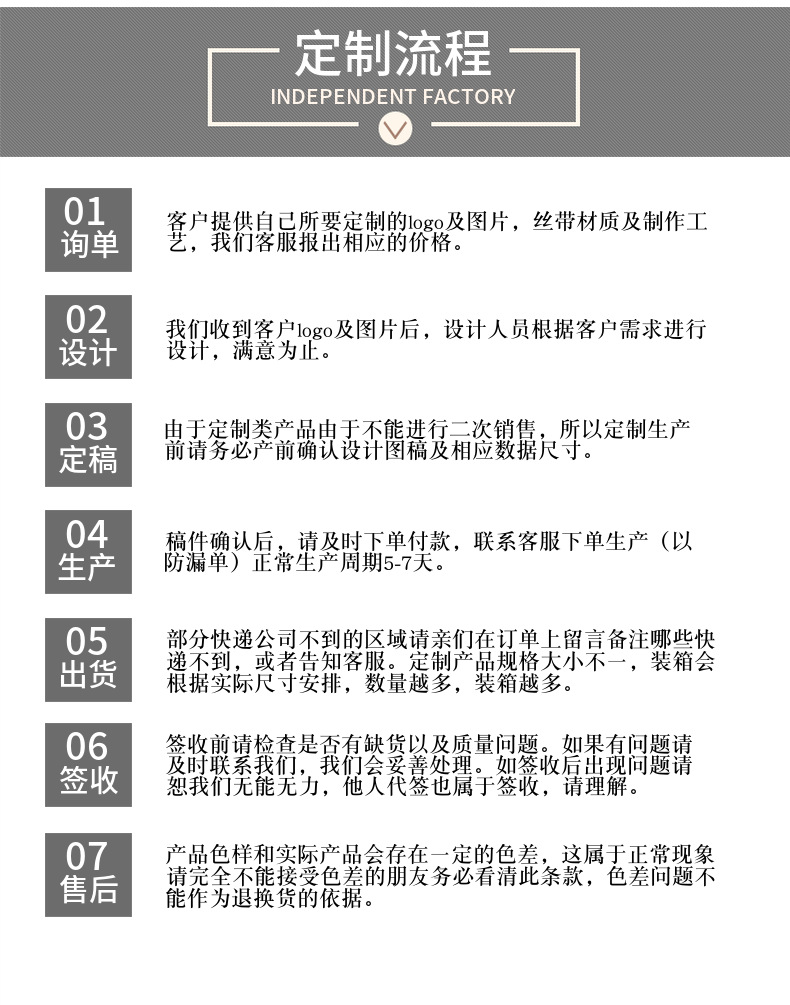 定制流程
INDEPENDENT FACTORY

01
询单

客户提供自己所要定制的logo及图片，丝带材质及制作工艺，我们客服报出相应的价格。

02
设计

我们收到客户logo及图片后，设计人员根据客户需求进行设计，满意为止。

03
定稿

由于定制类产品由于不能进行二次销售，所以定制生产前请务必产前确认设计图稿及相应数据尺寸。

04
生产

稿件确认后，请及时下单付款，联系客服下单生产（以防漏单）正常生产周期5-7天。

05
出货

部分快递公司不到的区域请亲们在订单上留言备注哪些快递不到，或者告知客服。定制产品规格大小不一，装箱会根据实际尺寸安排，数量越多，装箱越多。

06
签收

签收前请检查是否有缺货以及质量问题。如果有问题请及时联系我们，我们会妥善处理。如签收后出现问题请恕我们无能无力，他人代签也属于签收，请理解。

07
售后

产品色样和实际产品会存在一定的色差，这属于正常现象请完全不能接受色差的朋友务必看清此条款，色差问题不能作为退换货的依据。